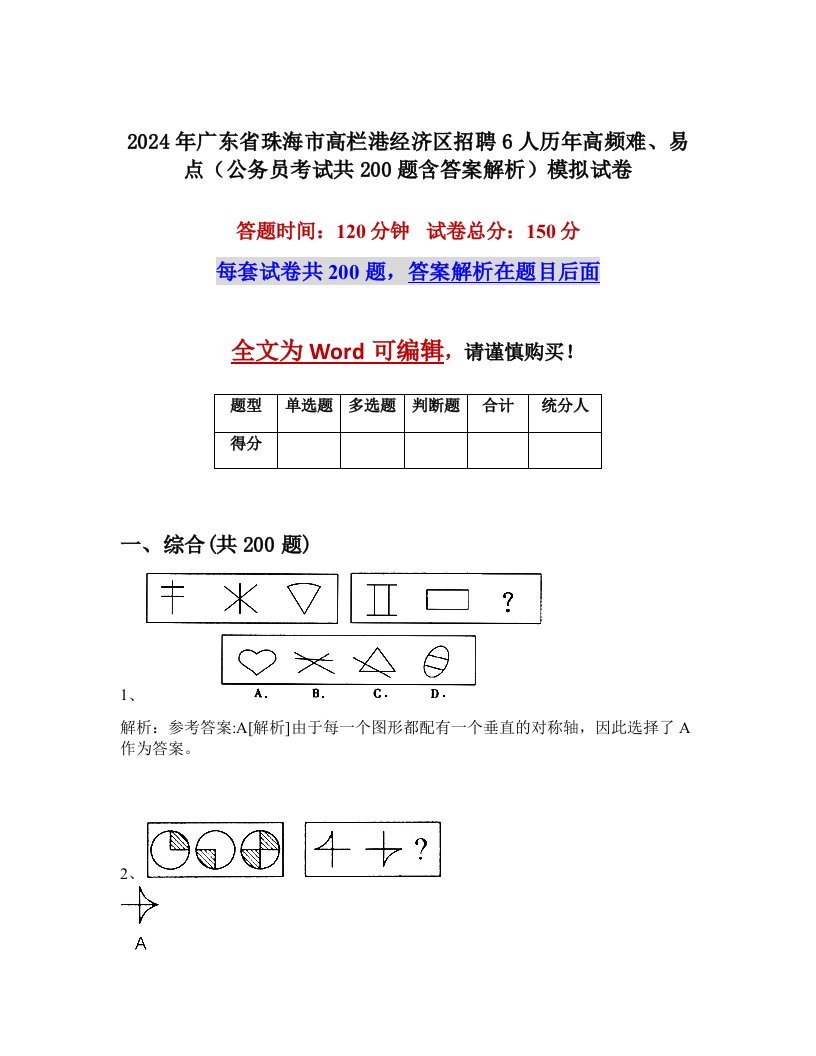 2024年广东省珠海市高栏港经济区招聘6人历年高频难、易点（公务员考试共200题含答案解析）模拟试卷

答题时间：120分钟　试卷总分：150分

每套试卷共200题，答案解析在题目后面

全文为Word可编辑，请谨慎购买！

| 题型 | 单选题 | 多选题 | 判断题 | 合计 | 统分人 |
|---|---|---|---|---|---|
| 得分 | | | | | |

一、综合(共200题)

?

A. B. C. D.

1、

解析：参考答案:A[解析]由于每一个图形都配有一个垂直的对称轴，因此选择了A作为答案。

?

2、

A